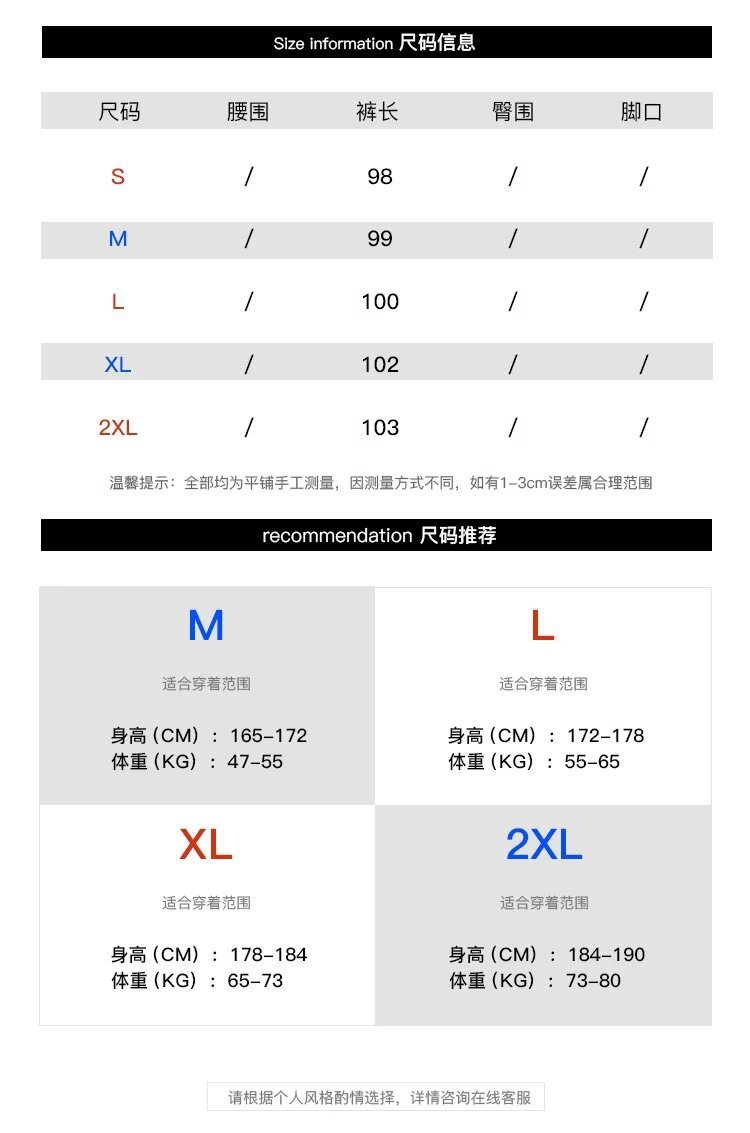 Size information 尺码信息

| 尺码 | 腰围 | 裤长 | 臀围 | 脚口 |
|---|---|---|---|---|
| S | / | 98 | / | / |
| M | / | 99 | / | / |
| L | / | 100 | / | / |
| XL | / | 102 | / | / |
| 2XL | / | 103 | / | / |

温馨提示：全部均为平铺手工测量，因测量方式不同，如有1-3cm误差属合理范围

recommendation 尺码推荐

M
适合穿着范围
身高（CM）：165-172
体重（KG）：47-55

L
适合穿着范围
身高（CM）：172-178
体重（KG）：55-65

XL
适合穿着范围
身高（CM）：178-184
体重（KG）：65-73

2XL
适合穿着范围
身高（CM）：184-190
体重（KG）：73-80

请根据个人风格酌情选择，详情咨询在线客服